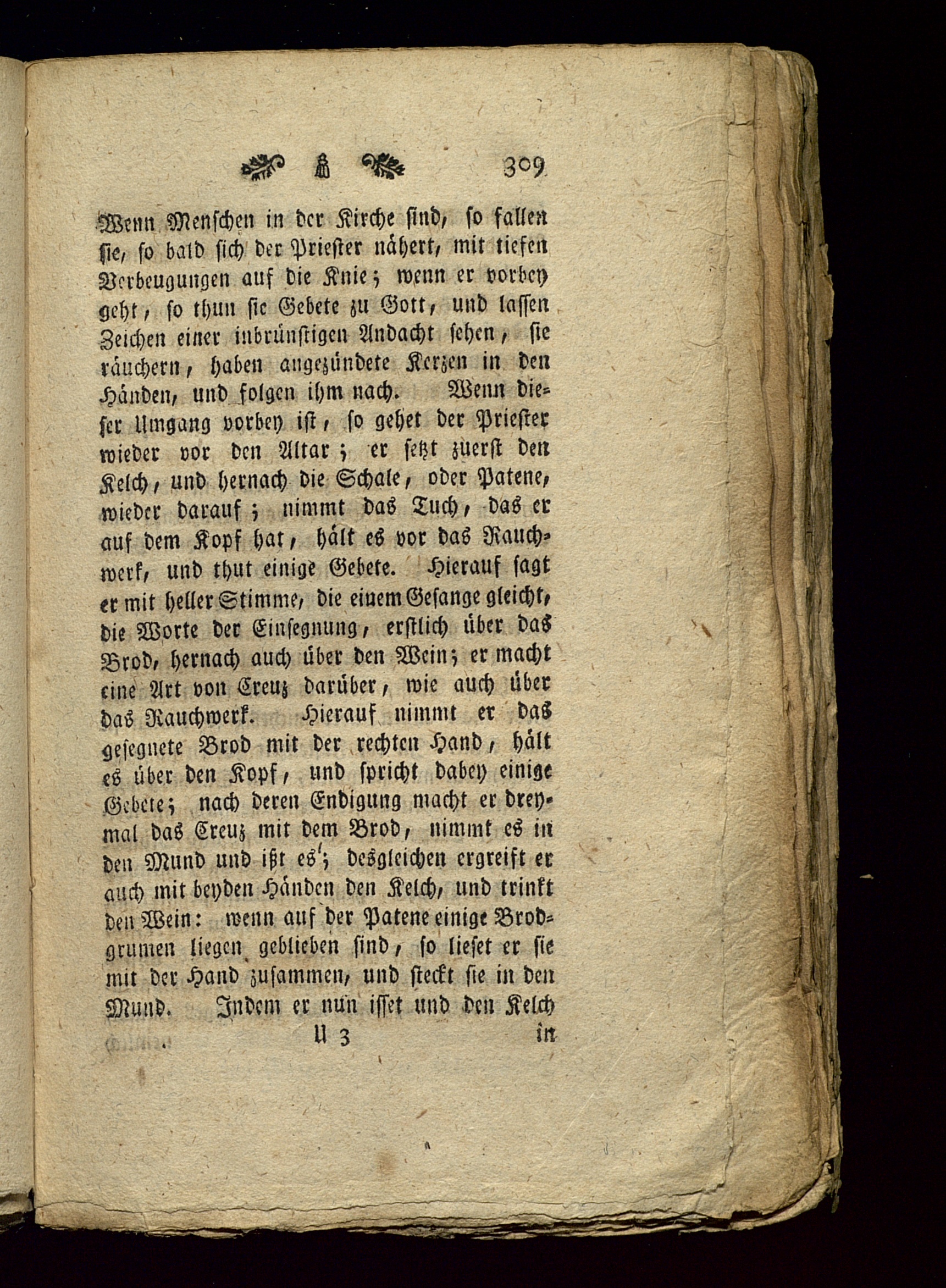 309

Wenn Menschen in der Kirche sind, so fallen sie, so bald sich der Priester nähert, mit tiefen Verbeugungen auf die Knie; wenn er vorbey geht, so thun sie Gebete zu Gott, und lassen Zeichen einer inbrünstigen Andacht sehen, sie räuchern, haben angezündete Kerzen in den Händen, und folgen ihm nach. Wenn dieser Umgang vorbey ist, so gehet der Priester wieder vor den Altar; er setzt zuerst den Kelch, und hernach die Schale, oder Patene, wieder darauf; nimmt das Tuch, das er auf dem Kopf hat, hält es vor das Rauchwerk, und thut einige Gebete. Hierauf sagt er mit heller Stimme, die einem Gesange gleicht, die Worte der Einsegnung, erstlich über das Brod, hernach auch über den Wein; er macht eine Art von Creuz darüber, wie auch über das Rauchwerk. Hierauf nimmt er das gesegnete Brod mit der rechten Hand, hält es über den Kopf, und spricht dabey einige Gebete; nach deren Endigung macht er dreymal das Creuz mit dem Brod, nimmt es in den Mund und ißt es; desgleichen ergreift er auch mit beyden Händen den Kelch, und trinkt den Wein: wenn auf der Patene einige Brodgrumen liegen geblieben sind, so lieset er sie mit der Hand zusammen, und steckt sie in den Mund. Indem er nun isset und den Kelch

U 3 in